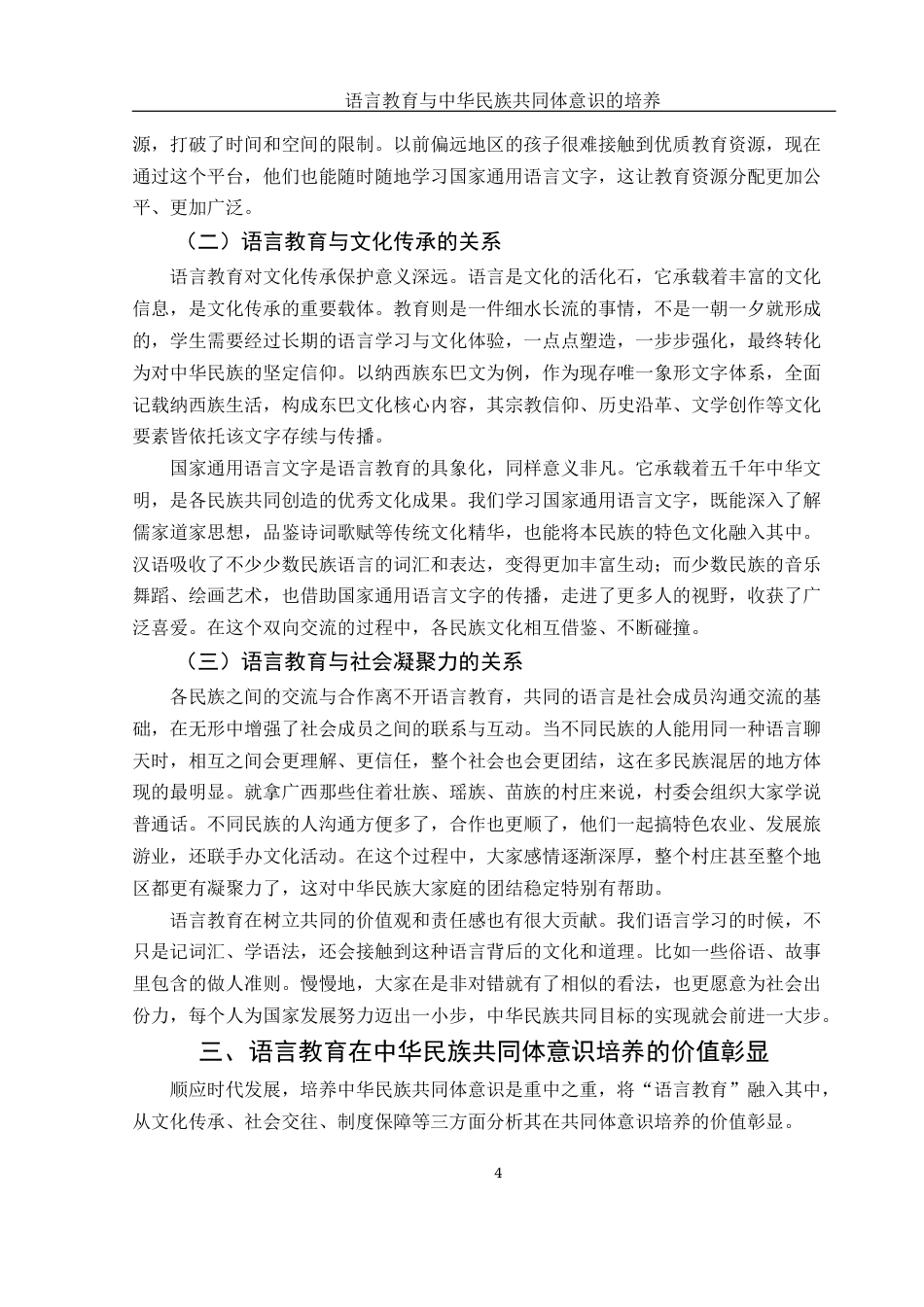 语言教育与中华民族共同体意识的培养

源，打破了时间和空间的限制。以前偏远地区的孩子很难接触到优质教育资源，现在通过这个平台，他们也能随时随地学习国家通用语言文字，这让教育资源分配更加公平、更加广泛。

（二）语言教育与文化传承的关系

语言教育对文化传承保护意义深远。语言是文化的活化石，它承载着丰富的文化信息，是文化传承的重要载体。教育则是一件细水长流的事情，不是一朝一夕就形成的，学生需要经过长期的语言学习与文化体验，一点点塑造，一步步强化，最终转化为对中华民族的坚定信仰。以纳西族东巴文为例，作为现存唯一象形文字体系，全面记载纳西族生活，构成东巴文化核心内容，其宗教信仰、历史沿革、文学创作等文化要素皆依托该文字存续与传播。

国家通用语言文字是语言教育的具象化，同样意义非凡。它承载着五千年中华文明，是各民族共同创造的优秀文化成果。我们学习国家通用语言文字，既能深入了解儒家道家思想，品鉴诗词歌赋等传统文化精华，也能将本民族的特色文化融入其中。汉语吸收了不少少数民族语言的词汇和表达，变得更加丰富生动；而少数民族的音乐舞蹈、绘画艺术，也借助国家通用语言文字的传播，走进了更多人的视野，收获了广泛喜爱。在这个双向交流的过程中，各民族文化相互借鉴、不断碰撞。

（三）语言教育与社会凝聚力的关系

各民族之间的交流与合作离不开语言教育，共同的语言是社会成员沟通交流的基础，在无形中增强了社会成员之间的联系与互动。当不同民族的人能用同一种语言聊天时，相互之间会更理解、更信任，整个社会也会更团结，这在多民族混居的地方体现的最明显。就拿广西那些住着壮族、瑶族、苗族的村庄来说，村委会组织大家学说普通话。不同民族的人沟通方便多了，合作也更顺了，他们一起搞特色农业、发展旅游业，还联手办文化活动。在这个过程中，大家感情逐渐深厚，整个村庄甚至整个地区都更有凝聚力了，这对中华民族大家庭的团结稳定特别有帮助。

语言教育在树立共同的价值观和责任感也有很大贡献。我们语言学习的时候，不只是记词汇、学语法，还会接触到这种语言背后的文化和道理。比如一些俗语、故事里包含的做人准则。慢慢地，大家在是非对错就有了相似的看法，也更愿意为社会出份力，每个人为国家发展努力迈出一小步，中华民族共同目标的实现就会前进一大步。

三、语言教育在中华民族共同体意识培养的价值彰显

顺应时代发展，培养中华民族共同体意识是重中之重，将“语言教育”融入其中，从文化传承、社会交往、制度保障等三方面分析其在共同体意识培养的价值彰显。

4